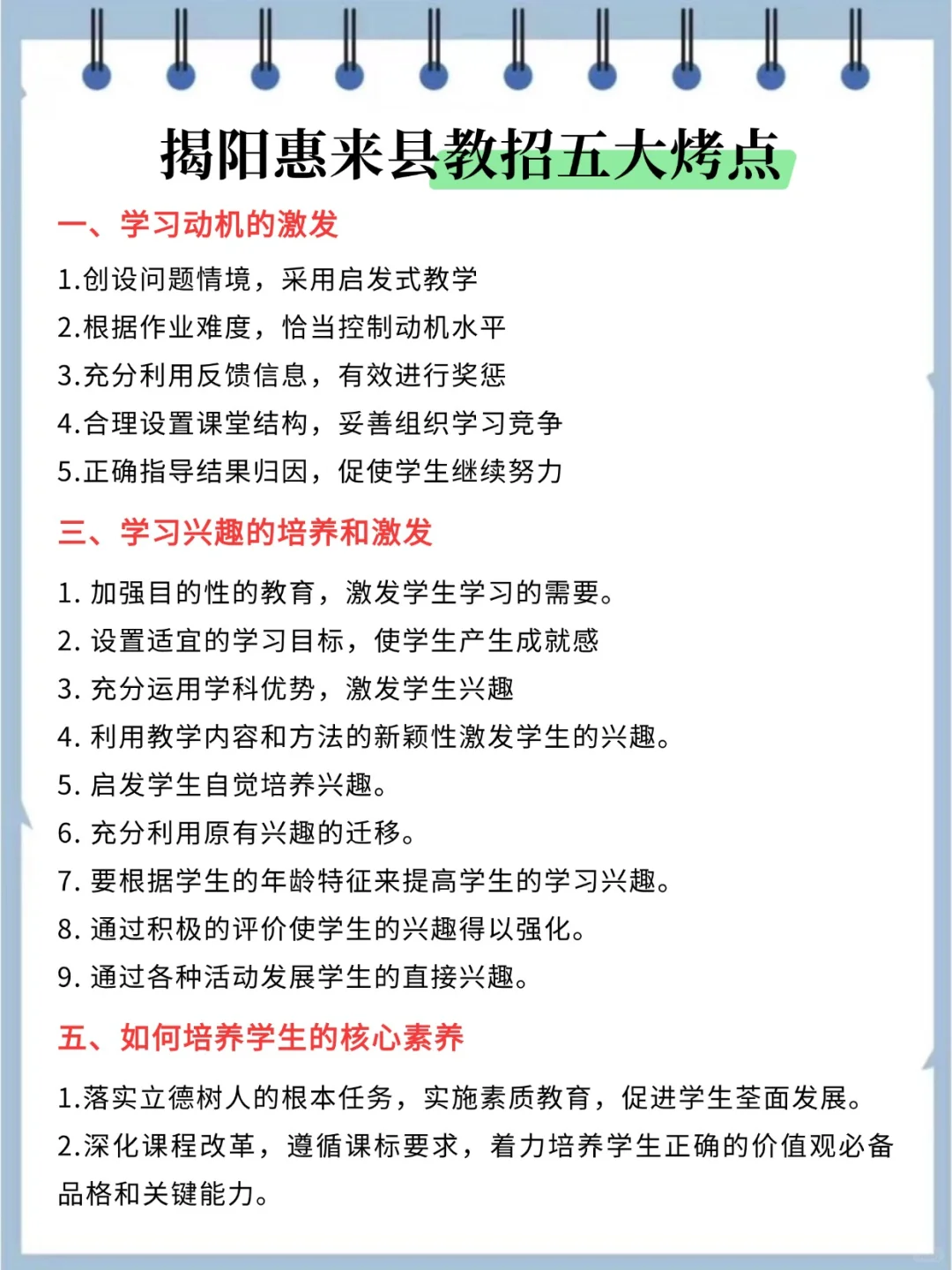 揭阳惠来县教招五大烤点

一、学习动机的激发

1.创设问题情境，采用启发式教学

2.根据作业难度，恰当控制动机水平

3.充分利用反馈信息，有效进行奖惩

4.合理设置课堂结构，妥善组织学习竞争

5.正确指导结果归因，促使学生继续努力

三、学习兴趣的培养和激发

1. 加强目的性的教育，激发学生学习的需要。

2. 设置适宜的学习目标，使学生产生成就感

3. 充分运用学科优势，激发学生兴趣

4. 利用教学内容和方法的新颖性激发学生的兴趣。

5. 启发学生自觉培养兴趣。

6. 充分利用原有兴趣的迁移。

7. 要根据学生的年龄特征来提高学生的学习兴趣。

8. 通过积极的评价使学生的兴趣得以强化。

9. 通过各种活动发展学生的直接兴趣。

五、如何培养学生的核心素养

1.落实立德树人的根本任务，实施素质教育，促进学生荃面发展。

2.深化课程改革，遵循课标要求，着力培养学生正确的价值观必备品格和关键能力。